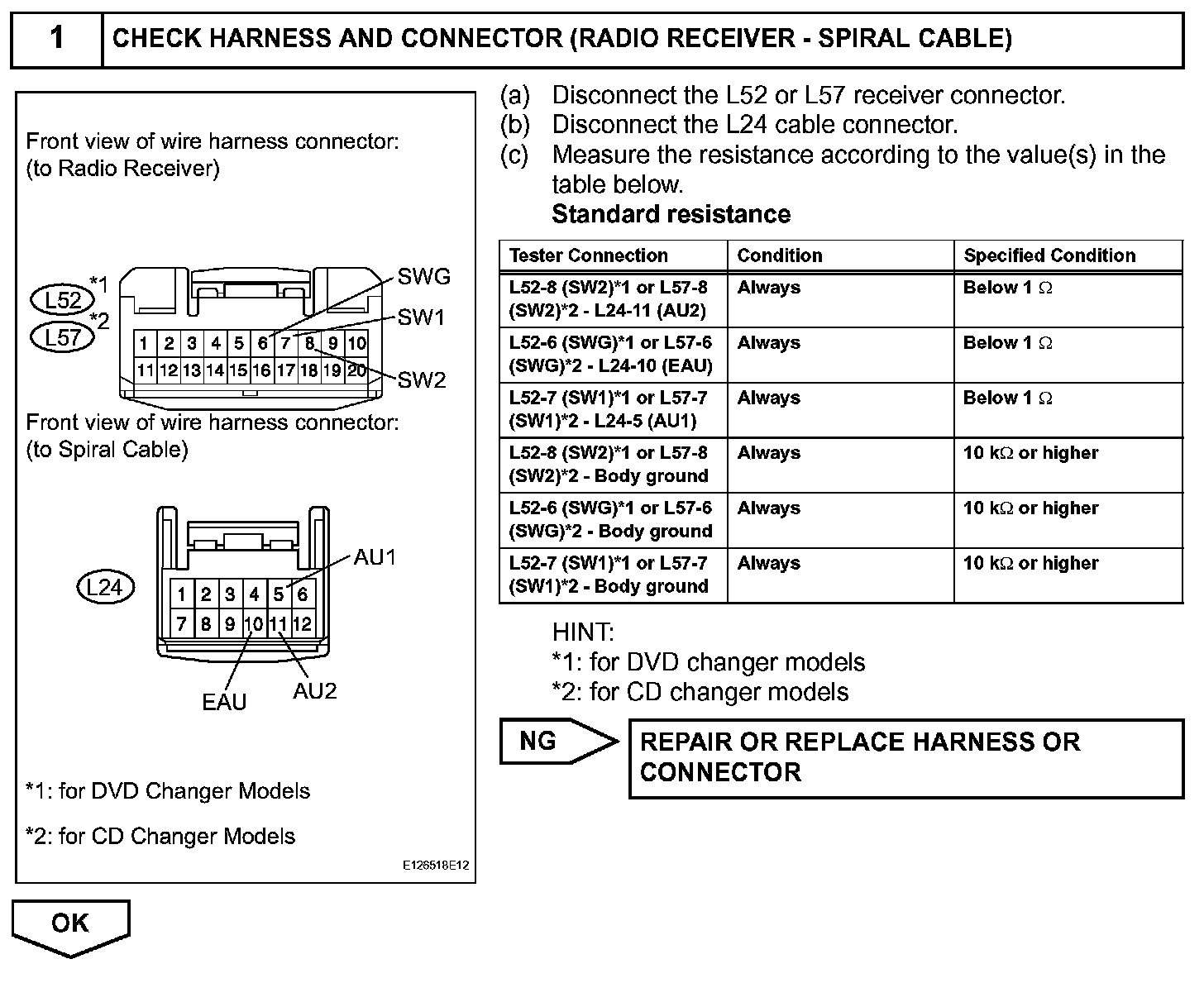 1 CHECK HARNESS AND CONNECTOR (RADIO RECEIVER - SPIRAL CABLE)

Front view of wire harness connector:
(to Radio Receiver)

L52 *1
L57 *2

SWG
SW1
SW2

1 2 3 4 5 6 7 8 9 10
11 12 13 14 15 16 17 18 19 20

Front view of wire harness connector:
(to Spiral Cable)

L24

AU1

1 2 3 4 5 6
7 8 9 10 11 12

EAU AU2

*1: for DVD Changer Models

*2: for CD Changer Models

E126518E12

(a) Disconnect the L52 or L57 receiver connector.
(b) Disconnect the L24 cable connector.
(c) Measure the resistance according to the value(s) in the table below.
Standard resistance

| Tester Connection | Condition | Specified Condition |
|---|---|---|
| L52-8 (SW2)*1 or L57-8 (SW2)*2 - L24-11 (AU2) | Always | Below 1 $\Omega$ |
| L52-6 (SWG)*1 or L57-6 (SWG)*2 - L24-10 (EAU) | Always | Below 1 $\Omega$ |
| L52-7 (SW1)*1 or L57-7 (SW1)*2 - L24-5 (AU1) | Always | Below 1 $\Omega$ |
| L52-8 (SW2)*1 or L57-8 (SW2)*2 - Body ground | Always | 10 k$\Omega$ or higher |
| L52-6 (SWG)*1 or L57-6 (SWG)*2 - Body ground | Always | 10 k$\Omega$ or higher |
| L52-7 (SW1)*1 or L57-7 (SW1)*2 - Body ground | Always | 10 k$\Omega$ or higher |

HINT:
*1: for DVD changer models
*2: for CD changer models

NG

REPAIR OR REPLACE HARNESS OR CONNECTOR

OK